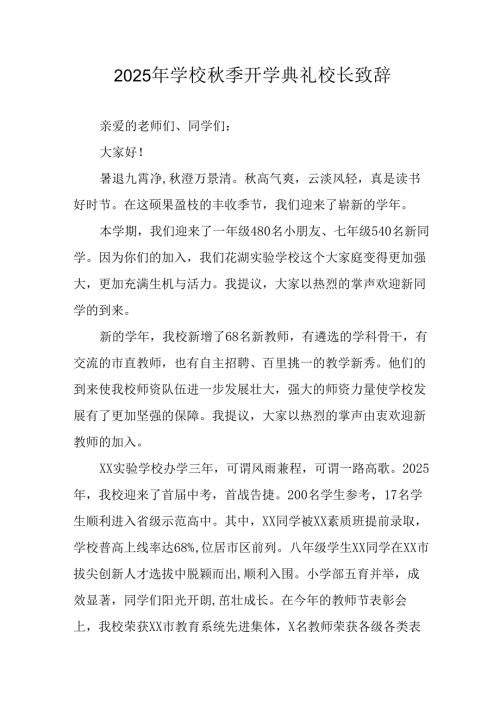 2025年学校秋季开学典礼校长致辞

亲爱的老师们、同学们：

大家好！

暑退九霄净，秋澄万景清。秋高气爽，云淡风轻，真是读书好时节。在这硕果盈枝的丰收季节，我们迎来了崭新的学年。

本学期，我们迎来了一年级480名小朋友、七年级540名新同学。因为你们的加入，我们花湖实验学校这个大家庭变得更加强大，更加充满生机与活力。我提议，大家以热烈的掌声欢迎新同学的到来。

新的学年，我校新增了68名新教师，有遴选的学科骨干，有交流的市直教师，也有自主招聘、百里挑一的教学新秀。他们的到来使我校师资队伍进一步发展壮大，强大的师资力量使学校发展有了更加坚强的保障。我提议，大家以热烈的掌声由衷欢迎新教师的加入。

XX实验学校办学三年，可谓风雨兼程，可谓一路高歌。2025年，我校迎来了首届中考，首战告捷。200名学生参考，17名学生顺利进入省级示范高中。其中，XX同学被XX素质班提前录取，学校普高上线率达68%，位居市区前列。八年级学生XX同学在XX市拔尖创新人才选拔中脱颖而出，顺利入围。小学部五育并举，成效显著，同学们阳光开朗，茁壮成长。在今年的教师节表彰会上，我校荣获XX市教育系统先进集体，X名教师荣获各级各类表